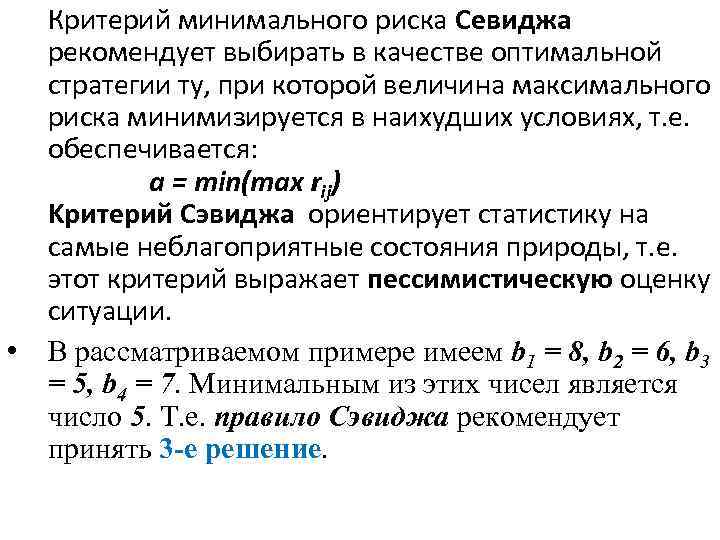 Критерий минимального риска Севиджа рекомендует выбирать в качестве оптимальной стратегии ту, при которой величина максимального риска минимизируется в наихудших условиях, т.е. обеспечивается:

$a = min(max\ r_{ij})$

Критерий Сэвиджа ориентирует статистику на самые неблагоприятные состояния природы, т.е. этот критерий выражает пессимистическую оценку ситуации.

• В рассматриваемом примере имеем $b_1 = 8$, $b_2 = 6$, $b_3 = 5$, $b_4 = 7$. Минимальным из этих чисел является число 5. Т.е. правило Сэвиджа рекомендует принять 3-е решение.